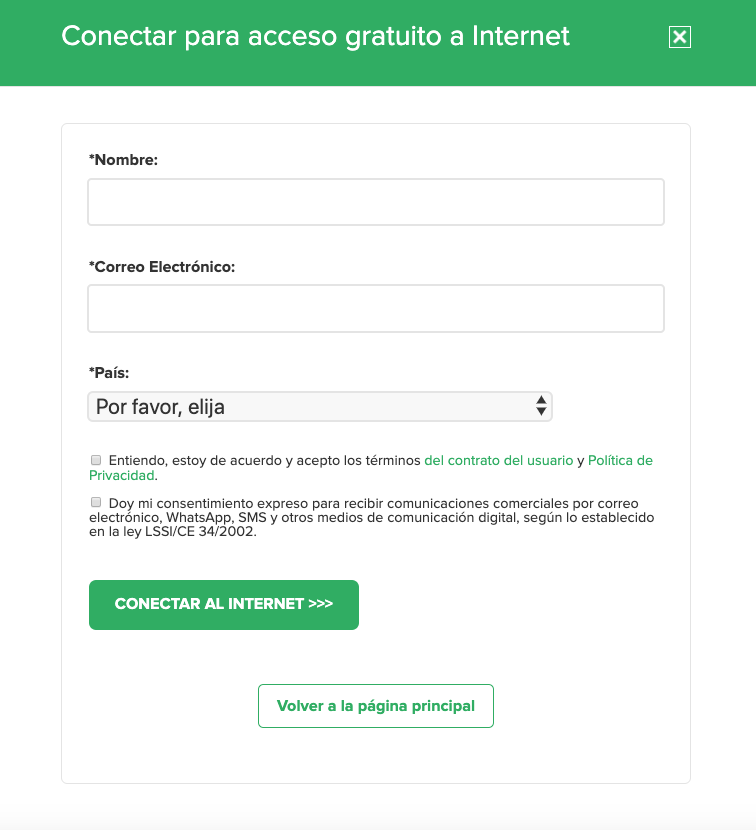 Conectar para acceso gratuito a Internet

*Nombre:

*Correo Electrónico:

*País:

Por favor, elija

Entiendo, estoy de acuerdo y acepto los términos del contrato del usuario y Política de Privacidad.

Doy mi consentimiento expreso para recibir comunicaciones comerciales por correo electrónico, WhatsApp, SMS y otros medios de comunicación digital, según lo establecido en la ley LSSI/CE 34/2002.

CONECTAR AL INTERNET >>>

Volver a la página principal